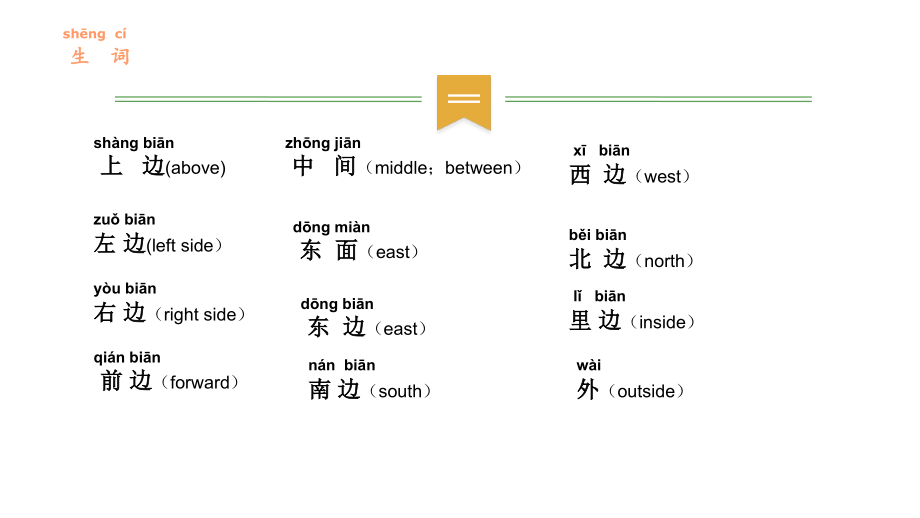 shēng cí
生 词

shàng biān
上 边(above)

zuǒ biān
左 边(left side）

yòu biān
右 边（right side）

qián biān
前 边（forward）

zhōng jiān
中 间（middle；between）

dōng miàn
东 面（east）

dōng biān
东 边（east）

nán biān
南 边（south）

xī biān
西 边（west）

běi biān
北 边（north）

lǐ biān
里 边（inside）

wài
外（outside）